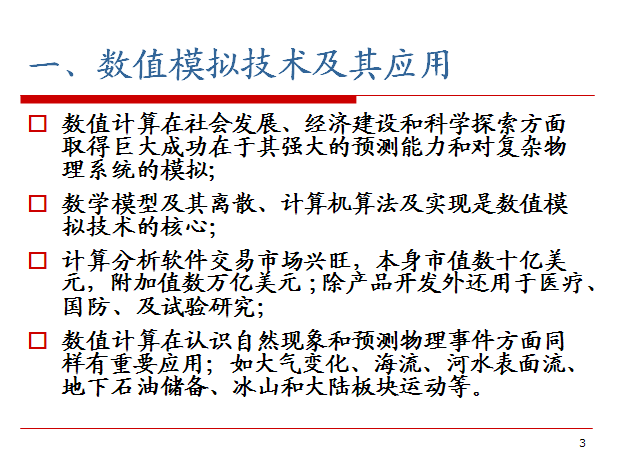 一、数值模拟技术及其应用

☐ 数值计算在社会发展、经济建设和科学探索方面取得巨大成功在于其强大的预测能力和对复杂物理系统的模拟;

☐ 数学模型及其离散、计算机算法及实现是数值模拟技术的核心;

☐ 计算分析软件交易市场兴旺，本身市值数十亿美元，附加值数万亿美元；除产品开发外还用于医疗、国防、及试验研究;

☐ 数值计算在认识自然现象和预测物理事件方面同样有重要应用；如大气变化、海流、河水表面流、地下石油储备、冰山和大陆板块运动等。

3